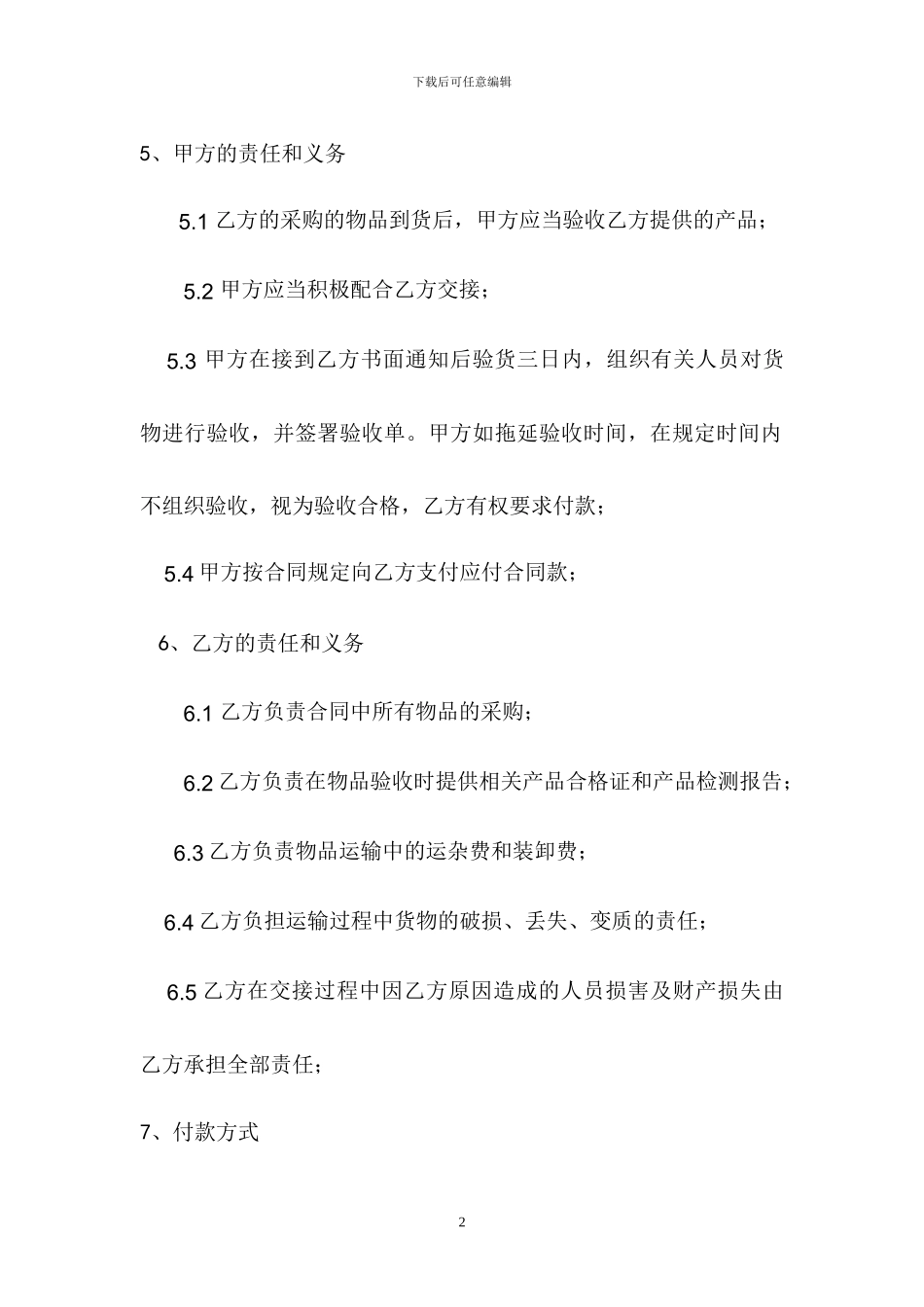 下载后可任意编辑

5、甲方的责任和义务

5.1 乙方的采购的物品到货后，甲方应当验收乙方提供的产品；

5.2 甲方应当积极配合乙方交接；

5.3 甲方在接到乙方书面通知后验货三日内，组织有关人员对货物进行验收，并签署验收单。甲方如拖延验收时间，在规定时间内不组织验收，视为验收合格，乙方有权要求付款；

5.4 甲方按合同规定向乙方支付应付合同款；

6、乙方的责任和义务

6.1 乙方负责合同中所有物品的采购；

6.2 乙方负责在物品验收时提供相关产品合格证和产品检测报告；

6.3 乙方负责物品运输中的运杂费和装卸费；

6.4 乙方负担运输过程中货物的破损、丢失、变质的责任；

6.5 乙方在交接过程中因乙方原因造成的人员损害及财产损失由乙方承担全部责任；

7、付款方式

2